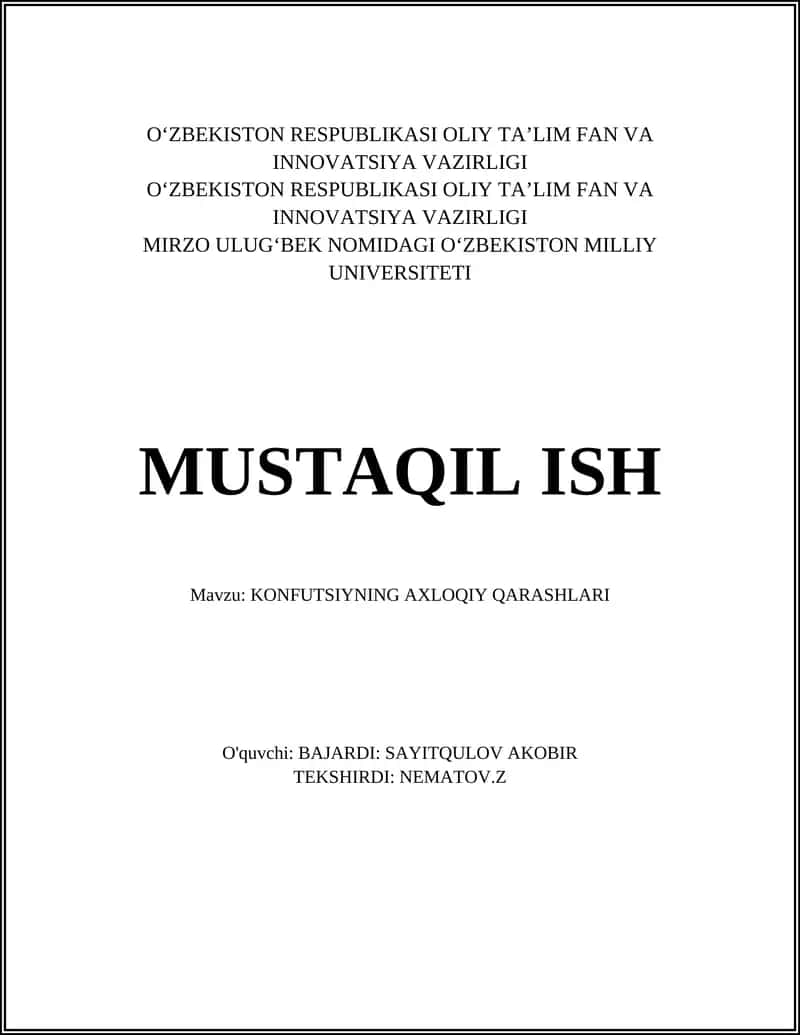 O‘ZBEKISTON RESPUBLIKASI OLIY TA’LIM FAN VA INNOVATSIYA VAZIRLIGI
O‘ZBEKISTON RESPUBLIKASI OLIY TA’LIM FAN VA INNOVATSIYA VAZIRLIGI
MIRZO ULUG‘BEK NOMIDAGI O‘ZBEKISTON MILLIY UNIVERSITETI

MUSTAQIL ISH

Mavzu: KONFUTSIYNING AXLOQIY QARASHLARI

O'quvchi: BAJARDI: SAYITQULOV AKOBIR
TEKSHIRDI: NEMATOV.Z